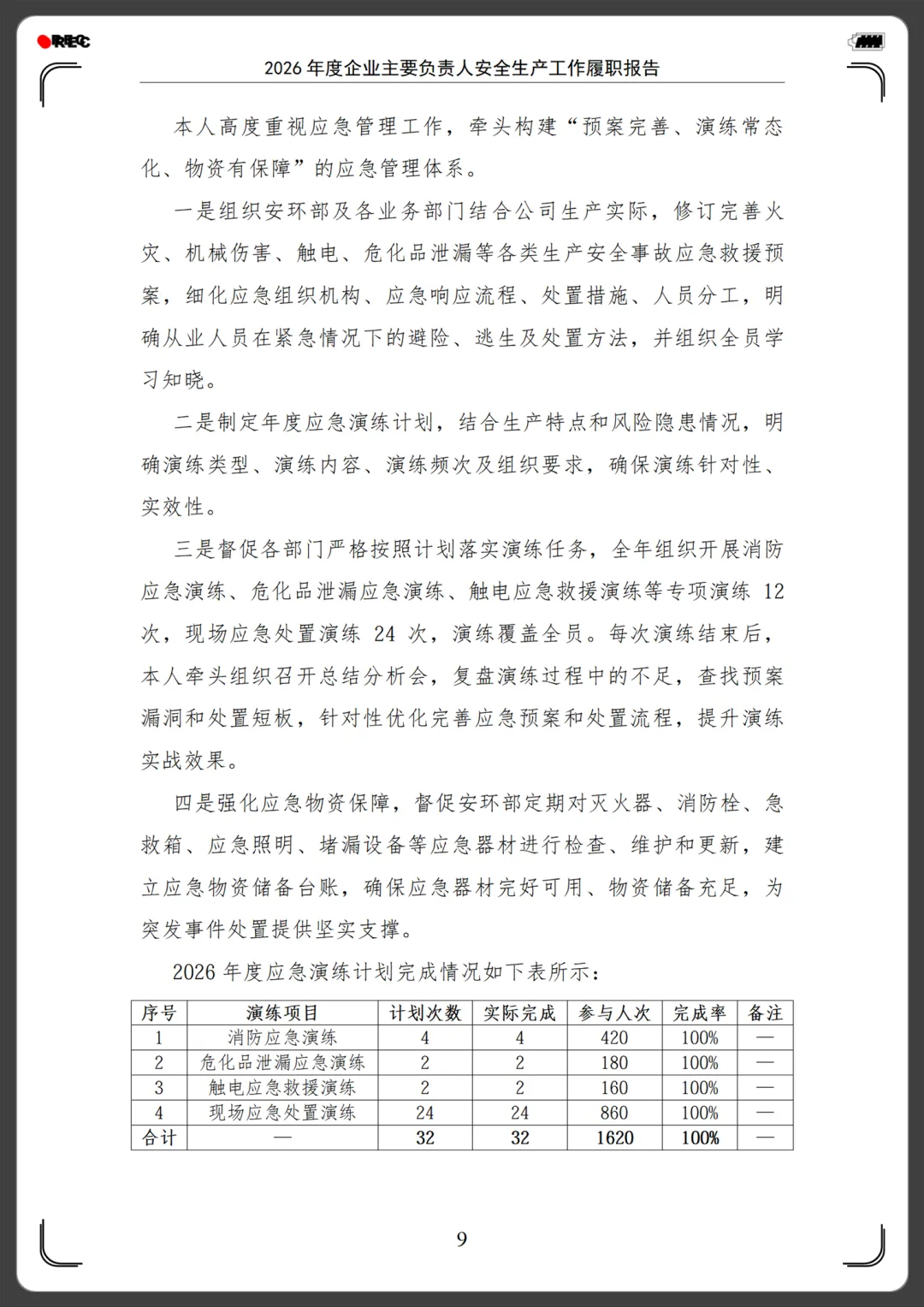 REC

2026 年度企业主要负责人安全生产工作履职报告

本人高度重视应急管理工作，牵头构建“预案完善、演练常态化、物资有保障”的应急管理体系。

一是组织安环部及各业务部门结合公司生产实际，修订完善火灾、机械伤害、触电、危化品泄漏等各类生产安全事故应急救援预案，细化应急组织机构、应急响应流程、处置措施、人员分工，明确从业人员在紧急情况下的避险、逃生及处置方法，并组织全员学习知晓。

二是制定年度应急演练计划，结合生产特点和风险隐患情况，明确演练类型、演练内容、演练频次及组织要求，确保演练针对性、实效性。

三是督促各部门严格按照计划落实演练任务，全年组织开展消防应急演练、危化品泄漏应急演练、触电应急救援演练等专项演练 12 次，现场应急处置演练 24 次，演练覆盖全员。每次演练结束后，本人牵头组织召开总结分析会，复盘演练过程中的不足，查找预案漏洞和处置短板，针对性优化完善应急预案和处置流程，提升演练实战效果。

四是强化应急物资保障，督促安环部定期对灭火器、消防栓、急救箱、应急照明、堵漏设备等应急器材进行检查、维护和更新，建立应急物资储备台账，确保应急器材完好可用、物资储备充足，为突发事件处置提供坚实支撑。

2026 年度应急演练计划完成情况如下表所示：

| 序号 | 演练项目 | 计划次数 | 实际完成 | 参与人次 | 完成率 | 备注 |
|---|---|---|---|---|---|---|
| 1 | 消防应急演练 | 4 | 4 | 420 | 100% | — |
| 2 | 危化品泄漏应急演练 | 2 | 2 | 180 | 100% | — |
| 3 | 触电应急救援演练 | 2 | 2 | 160 | 100% | — |
| 4 | 现场应急处置演练 | 24 | 24 | 860 | 100% | — |
| 合计 | — | 32 | 32 | 1620 | 100% | — |

9